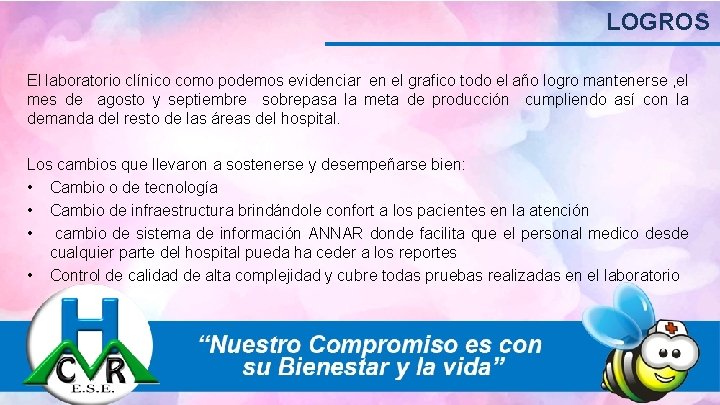 LOGROS

El laboratorio clínico como podemos evidenciar en el grafico todo el año logro mantenerse ,el mes de agosto y septiembre sobrepasa la meta de producción cumpliendo así con la demanda del resto de las áreas del hospital.

Los cambios que llevaron a sostenerse y desempeñarse bien:
• Cambio o de tecnología
• Cambio de infraestructura brindándole confort a los pacientes en la atención
• cambio de sistema de información ANNAR donde facilita que el personal medico desde cualquier parte del hospital pueda ha ceder a los reportes
• Control de calidad de alta complejidad y cubre todas pruebas realizadas en el laboratorio

H
CMR
E.S.E.

"Nuestro Compromiso es con su Bienestar y la vida"